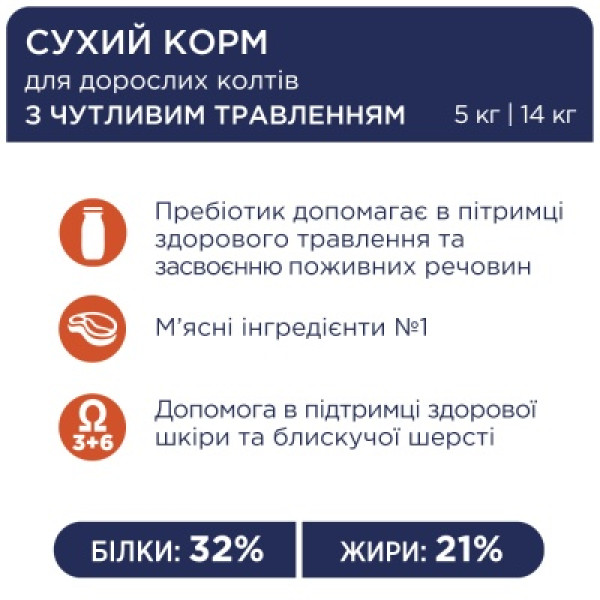 СУХИЙ КОРМ
для дорослих колтів
З ЧУТЛИВИМ ТРАВЛЕННЯМ
5 кг | 14 кг

Пребіотик допомагає в пітримці здорового травлення та засвоєнню поживних речовин

М'ясні інгредієнти №1

Ω
3+6
Допомога в підтримці здорової шкіри та блискучої шерсті

БІЛКИ: 32%

ЖИРИ: 21%